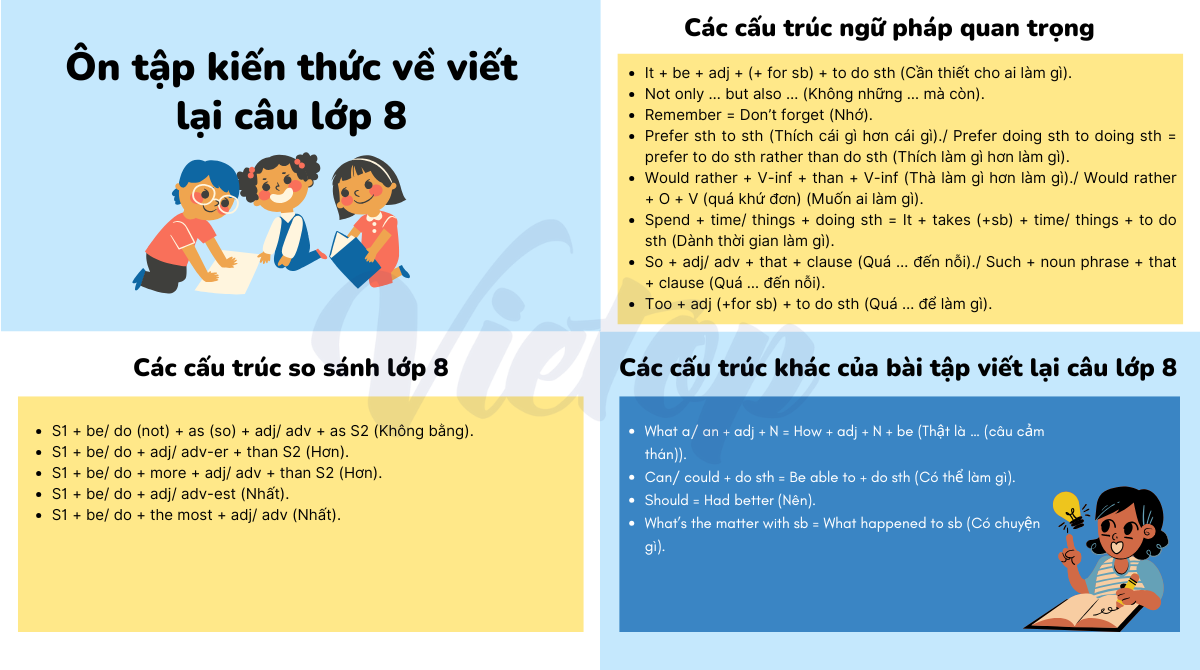 Ôn tập kiến thức về viết lại câu lớp 8

Các cấu trúc ngữ pháp quan trọng

- It + be + adj + (+ for sb) + to do sth (Cần thiết cho ai làm gì).
- Not only ... but also ... (Không những ... mà còn).
- Remember = Don't forget (Nhớ).
- Prefer sth to sth (Thích cái gì hơn cái gì)./ Prefer doing sth to doing sth = prefer to do sth rather than do sth (Thích làm gì hơn làm gì).
- Would rather + V-inf + than + V-inf (Thà làm gì hơn làm gì)./ Would rather + O + V (quá khứ đơn) (Muốn ai làm gì).
- Spend + time/ things + doing sth = It + takes (+sb) + time/ things + to do sth (Dành thời gian làm gì).
- So + adj/ adv + that + clause (Quá ... đến nỗi)./ Such + noun phrase + that + clause (Quá ... đến nỗi).
- Too + adj (+for sb) + to do sth (Quá ... để làm gì).

Các cấu trúc so sánh lớp 8

- S1 + be/ do (not) + as (so) + adj/ adv + as S2 (Không bằng).
- S1 + be/ do + adj/ adv-er + than S2 (Hơn).
- S1 + be/ do + more + adj/ adv + than S2 (Hơn).
- S1 + be/ do + adj/ adv-est (Nhất).
- S1 + be/ do + the most + adj/ adv (Nhất).

Các cấu trúc khác của bài tập viết lại câu lớp 8

- What a/ an + adj + N = How + adj + N + be (Thật là ... (câu cảm thán)).
- Can/ could + do sth = Be able to + do sth (Có thể làm gì).
- Should = Had better (Nên).
- What's the matter with sb = What happened to sb (Có chuyện gì).

Vietop